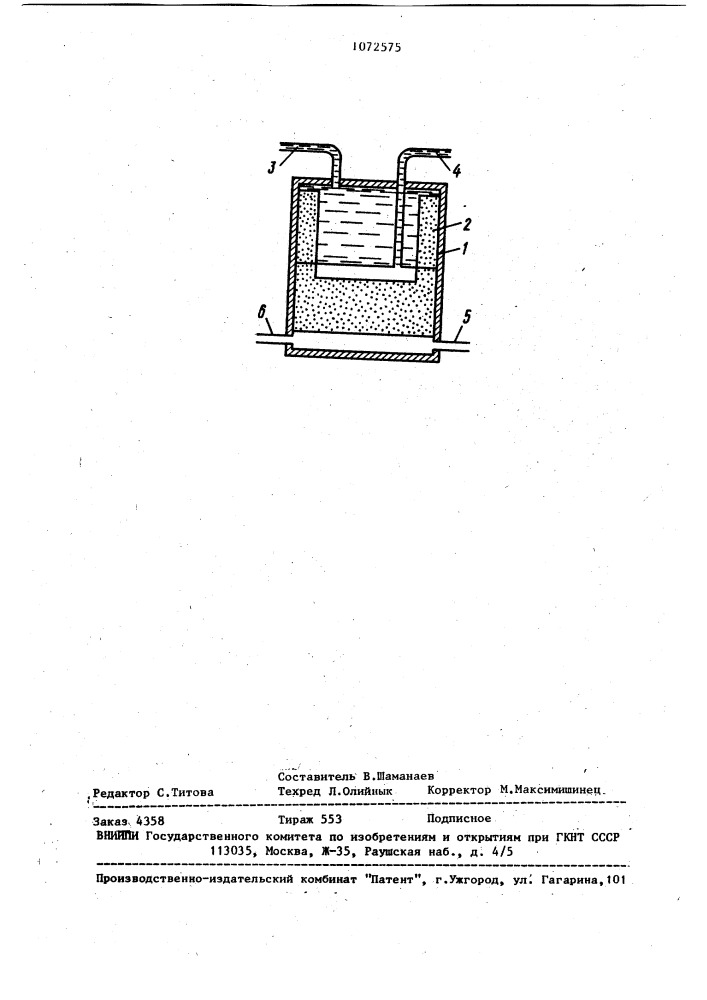 1072575

3

4

2

1

6

5

Составитель В.Шаманаев
Редактор С.Титова Техред Л.Олийнык Корректор М.Максимишинец

Заказ 4358 Тираж 553 Подписное
ВНИИПИ Государственного комитета по изобретениям и открытиям при ГКНТ СССР
113035, Москва, Ж-35, Раушская наб., д. 4/5

Производственно-издательский комбинат "Патент", г.Ужгород, ул. Гагарина,101